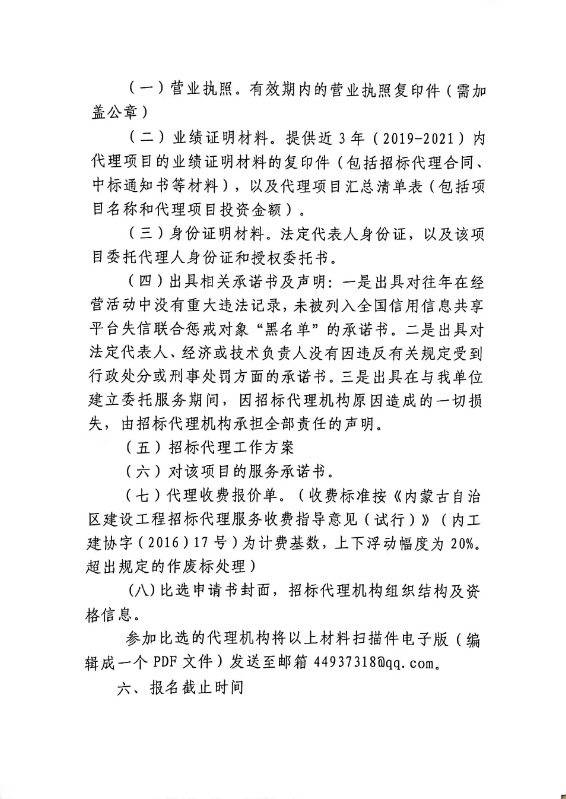 （一）营业执照。有效期内的营业执照复印件（需加盖公章）

（二）业绩证明材料。提供近 3 年（2019-2021）内代理项目的业绩证明材料的复印件（包括招标代理合同、中标通知书等材料），以及代理项目汇总清单表（包括项目名称和代理项目投资金额）。

（三）身份证明材料。法定代表人身份证，以及该项目委托代理人身份证和授权委托书。

（四）出具相关承诺书及声明：一是出具对往年在经营活动中没有重大违法记录，未被列入全国信用信息共享平台失信联合惩戒对象“黑名单”的承诺书。二是出具对法定代表人、经济或技术负责人没有因违反有关规定受到行政处分或刑事处罚方面的承诺书。三是出具在与我单位建立委托服务期间，因招标代理机构原因造成的一切损失，由招标代理机构承担全部责任的声明。

（五）招标代理工作方案

（六）对该项目的服务承诺书。

（七）代理收费报价单。（收费标准按《内蒙古自治区建设工程招标代理服务收费指导意见（试行）》（内工建协字（2016）17 号）为计费基数，上下浮动幅度为 20%。超出规定的作废标处理）

(八) 比选申请书封面，招标代理机构组织结构及资格信息。

参加比选的代理机构将以上材料扫描件电子版（编辑成一个 PDF 文件）发送至邮箱 44937318@qq.com。

六、报名截止时间